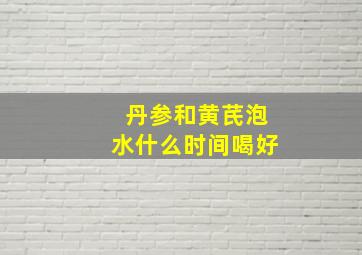 丹参和黄芪泡水什么时间喝好